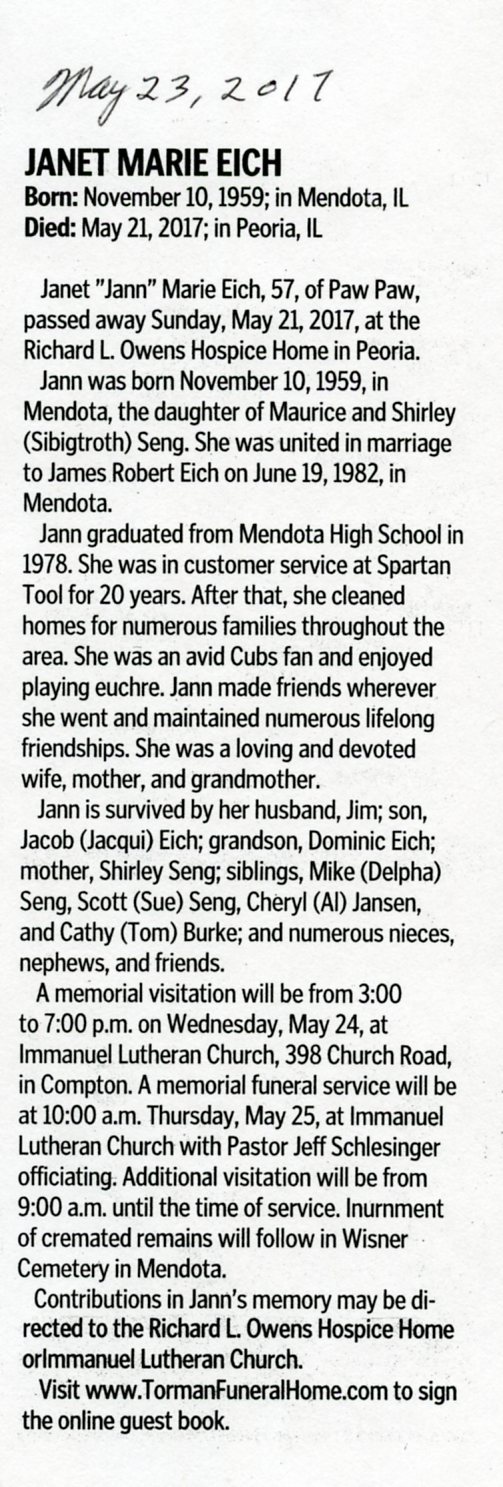 May 23, 2017

JANET MARIE EICH
Born: November 10, 1959; in Mendota, IL
Died: May 21, 2017; in Peoria, IL

Janet "Jann" Marie Eich, 57, of Paw Paw, passed away Sunday, May 21, 2017, at the Richard L. Owens Hospice Home in Peoria.

Jann was born November 10, 1959, in Mendota, the daughter of Maurice and Shirley (Sibigtroth) Seng. She was united in marriage to James Robert Eich on June 19, 1982, in Mendota.

Jann graduated from Mendota High School in 1978. She was in customer service at Spartan Tool for 20 years. After that, she cleaned homes for numerous families throughout the area. She was an avid Cubs fan and enjoyed playing euchre. Jann made friends wherever she went and maintained numerous lifelong friendships. She was a loving and devoted wife, mother, and grandmother.

Jann is survived by her husband, Jim; son, Jacob (Jacqui) Eich; grandson, Dominic Eich; mother, Shirley Seng; siblings, Mike (Delpha) Seng, Scott (Sue) Seng, Cheryl (Al) Jansen, and Cathy (Tom) Burke; and numerous nieces, nephews, and friends.

A memorial visitation will be from 3:00 to 7:00 p.m. on Wednesday, May 24, at Immanuel Lutheran Church, 398 Church Road, in Compton. A memorial funeral service will be at 10:00 a.m. Thursday, May 25, at Immanuel Lutheran Church with Pastor Jeff Schlesinger officiating. Additional visitation will be from 9:00 a.m. until the time of service. Inurnment of cremated remains will follow in Wisner Cemetery in Mendota.

Contributions in Jann's memory may be directed to the Richard L. Owens Hospice Home orImmanuel Lutheran Church.

Visit www.TormanFuneralHome.com to sign the online guest book.